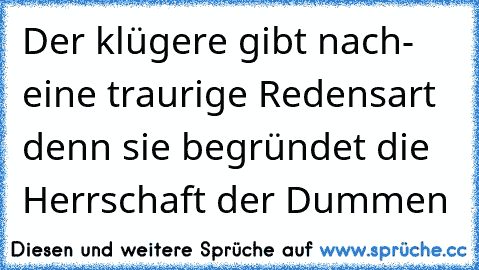 Der klügere gibt nach- eine traurige Redensart denn sie begründet die Herrschaft der Dummen

Diesen und weitere Sprüche auf www.sprüche.cc